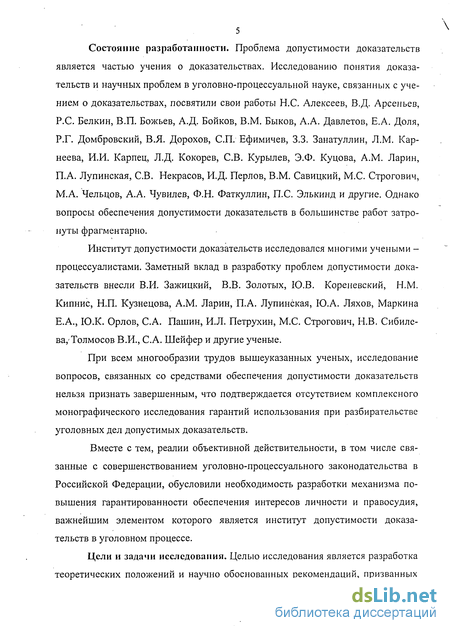 5

Состояние разработанности. Проблема допустимости доказательств является частью учения о доказательствах. Исследованию понятия доказательств и научных проблем в уголовно-процессуальной науке, связанных с учением о доказательствах, посвятили свои работы Н.С. Алексеев, В.Д. Арсеньев, Р.С. Белкин, В.П. Божьев, А.Д. Бойков, В.М. Быков, А.А. Давлетов, Е.А. Доля, Р.Г. Домбровский, В.Я. Дорохов, С.П. Ефимичев, З.З. Занатуллин, Л.М. Карнеева, И.И. Карпец, Л.Д. Кокорев, С.В. Курылев, Э.Ф. Куцова, А.М. Ларин, П.А. Лупинская, С.В. Некрасов, И.Д. Перлов, В.М. Савицкий, М.С. Строгович, М.А. Чельцов, А.А. Чувилев, Ф.Н. Фаткуллин, П.С. Элькинд и другие. Однако вопросы обеспечения допустимости доказательств в большинстве работ затронуты фрагментарно.

Институт допустимости доказательств исследовался многими учеными – процессуалистами. Заметный вклад в разработку проблем допустимости доказательств внесли В.И. Зажицкий, В.В. Золотых, Ю.В. Кореневский, Н.М. Кипнис, Н.П. Кузнецова, А.М. Ларин, П.А. Лупинская, Ю.А. Ляхов, Маркина Е.А., Ю.К. Орлов, С.А. Пашин, И.Л. Петрухин, М.С. Строгович, Н.В. Сибилева, Толмосов В.И., С.А. Шейфер и другие ученые.

При всем многообразии трудов вышеуказанных ученых, исследование вопросов, связанных со средствами обеспечения допустимости доказательств нельзя признать завершенным, что подтверждается отсутствием комплексного монографического исследования гарантий использования при разбирательстве уголовных дел допустимых доказательств.

Вместе с тем, реалии объективной действительности, в том числе связанные с совершенствованием уголовно-процессуального законодательства в Российской Федерации, обусловили необходимость разработки механизма повышения гарантированности обеспечения интересов личности и правосудия, важнейшим элементом которого является институт допустимости доказательств в уголовном процессе.

Цели и задачи исследования. Целью исследования является разработка теоретических положений и научно обоснованных рекомендаций, призванных

dsLib.net
библиотека диссертаций